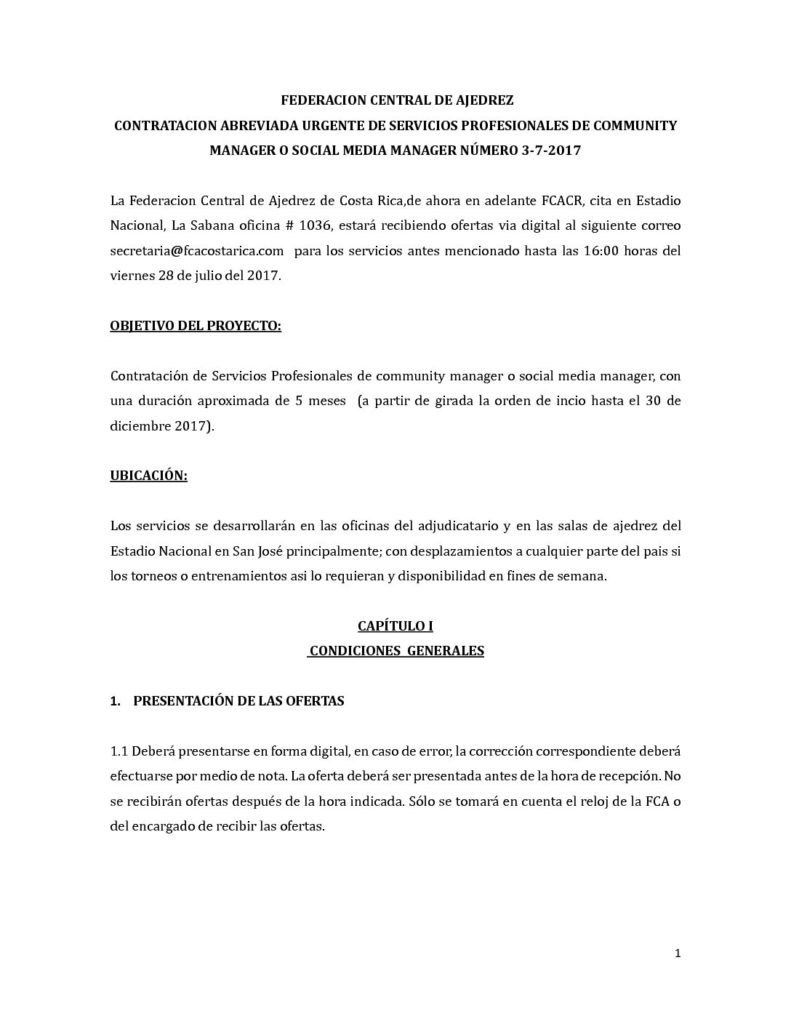 FEDERACION CENTRAL DE AJEDREZ
CONTRATACION ABREVIADA URGENTE DE SERVICIOS PROFESIONALES DE COMMUNITY MANAGER O SOCIAL MEDIA MANAGER NÚMERO 3-7-2017

La Federacion Central de Ajedrez de Costa Rica,de ahora en adelante FCACR, cita en Estadio Nacional, La Sabana oficina # 1036, estará recibiendo ofertas via digital al siguiente correo secretaria@fcacostarica.com para los servicios antes mencionado hasta las 16:00 horas del viernes 28 de julio del 2017.

OBJETIVO DEL PROYECTO:

Contratación de Servicios Profesionales de community manager o social media manager, con una duración aproximada de 5 meses (a partir de girada la orden de incio hasta el 30 de diciembre 2017).

UBICACIÓN:

Los servicios se desarrollarán en las oficinas del adjudicatario y en las salas de ajedrez del Estadio Nacional en San José principalmente; con desplazamientos a cualquier parte del pais si los torneos o entrenamientos asi lo requieran y disponibilidad en fines de semana.

CAPÍTULO I
CONDICIONES GENERALES

1. PRESENTACIÓN DE LAS OFERTAS

1.1 Deberá presentarse en forma digital, en caso de error, la corrección correspondiente deberá efectuarse por medio de nota. La oferta deberá ser presentada antes de la hora de recepción. No se recibirán ofertas después de la hora indicada. Sólo se tomará en cuenta el reloj de la FCA o del encargado de recibir las ofertas.

1